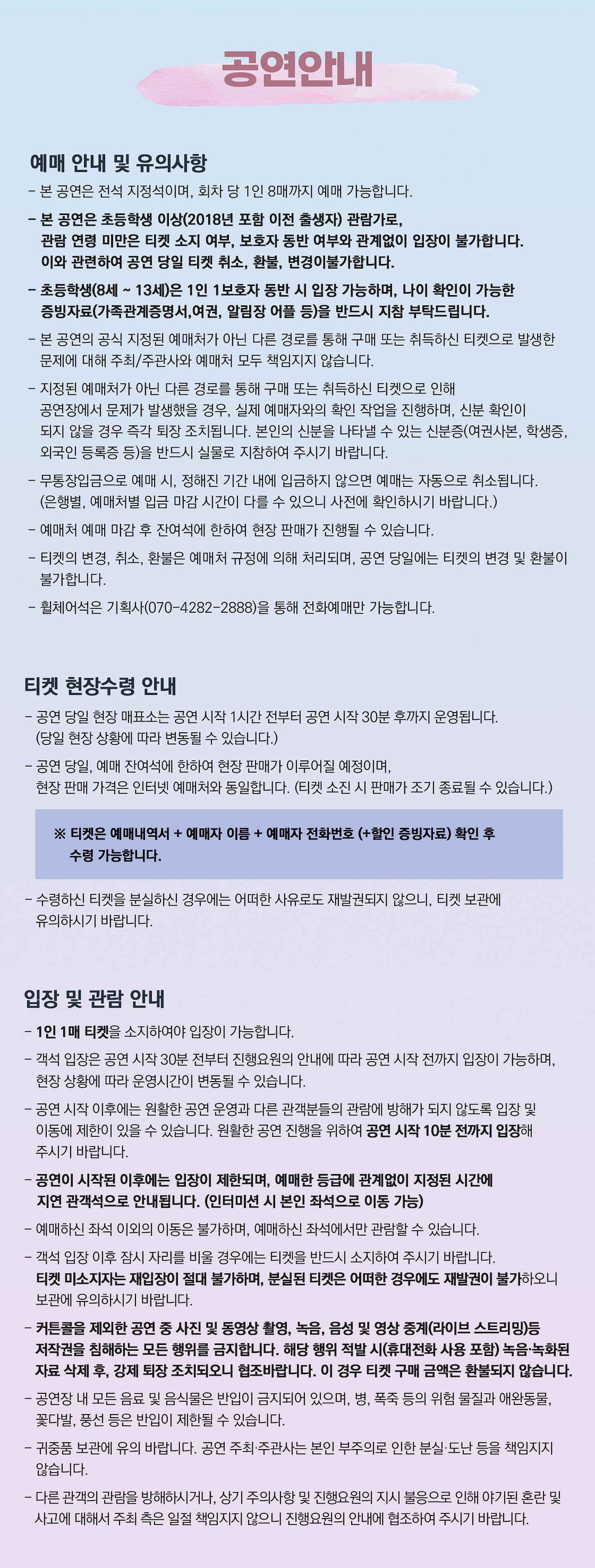 공연안내

예매 안내 및 유의사항

- 본 공연은 전석 지정석이며, 회차 당 1인 8매까지 예매 가능합니다.

- 본 공연은 초등학생 이상(2018년 포함 이전 출생자) 관람가로, 관람 연령 미만은 티켓 소지 여부, 보호자 동반 여부와 관계없이 입장이 불가합니다. 이와 관련하여 공연 당일 티켓 취소, 환불, 변경이불가합니다.

- 초등학생(8세 ~ 13세)은 1인 1보호자 동반 시 입장 가능하며, 나이 확인이 가능한 증빙자료(가족관계증명서,여권, 알림장 어플 등)을 반드시 지참 부탁드립니다.

- 본 공연의 공식 지정된 예매처가 아닌 다른 경로를 통해 구매 또는 취득하신 티켓으로 발생한 문제에 대해 주최/주관사와 예매처 모두 책임지지 않습니다.

- 지정된 예매처가 아닌 다른 경로를 통해 구매 또는 취득하신 티켓으로 인해 공연장에서 문제가 발생했을 경우, 실제 예매자와의 확인 작업을 진행하며, 신분 확인이 되지 않을 경우 즉각 퇴장 조치됩니다. 본인의 신분을 나타낼 수 있는 신분증(여권사본, 학생증, 외국인 등록증 등)을 반드시 실물로 지참하여 주시기 바랍니다.

- 무통장입금으로 예매 시, 정해진 기간 내에 입금하지 않으면 예매는 자동으로 취소됩니다. (은행별, 예매처별 입금 마감 시간이 다를 수 있으니 사전에 확인하시기 바랍니다.)

- 예매처 예매 마감 후 잔여석에 한하여 현장 판매가 진행될 수 있습니다.

- 티켓의 변경, 취소, 환불은 예매처 규정에 의해 처리되며, 공연 당일에는 티켓의 변경 및 환불이 불가합니다.

- 휠체어석은 기획사(070-4282-2888)을 통해 전화예매만 가능합니다.

티켓 현장수령 안내

- 공연 당일 현장 매표소는 공연 시작 1시간 전부터 공연 시작 30분 후까지 운영됩니다. (당일 현장 상황에 따라 변동될 수 있습니다.)

- 공연 당일, 예매 잔여석에 한하여 현장 판매가 이루어질 예정이며, 현장 판매 가격은 인터넷 예매처와 동일합니다. (티켓 소진 시 판매가 조기 종료될 수 있습니다.)

※ 티켓은 예매내역서 + 예매자 이름 + 예매자 전화번호 (+할인 증빙자료) 확인 후 수령 가능합니다.

- 수령하신 티켓을 분실하신 경우에는 어떠한 사유로도 재발권되지 않으니, 티켓 보관에 유의하시기 바랍니다.

입장 및 관람 안내

- 1인 1매 티켓을 소지하여야 입장이 가능합니다.

- 객석 입장은 공연 시작 30분 전부터 진행요원의 안내에 따라 공연 시작 전까지 입장이 가능하며, 현장 상황에 따라 운영시간이 변동될 수 있습니다.

- 공연 시작 이후에는 원활한 공연 운영과 다른 관객분들의 관람에 방해가 되지 않도록 입장 및 이동에 제한이 있을 수 있습니다. 원활한 공연 진행을 위하여 공연 시작 10분 전까지 입장해 주시기 바랍니다.

- 공연이 시작된 이후에는 입장이 제한되며, 예매한 등급에 관계없이 지정된 시간에 지연 관객석으로 안내됩니다. (인터미션 시 본인 좌석으로 이동 가능)

- 예매하신 좌석 이외의 이동은 불가하며, 예매하신 좌석에서만 관람할 수 있습니다.

- 객석 입장 이후 잠시 자리를 비울 경우에는 티켓을 반드시 소지하여 주시기 바랍니다. 티켓 미소지자는 재입장이 절대 불가하며, 분실된 티켓은 어떠한 경우에도 재발권이 불가하오니 보관에 유의하시기 바랍니다.

- 커튼콜을 제외한 공연 중 사진 및 동영상 촬영, 녹음, 음성 및 영상 중계(라이브 스트리밍)등 저작권을 침해하는 모든 행위를 금지합니다. 해당 행위 적발 시(휴대전화 사용 포함) 녹음·녹화된 자료 삭제 후, 강제 퇴장 조치되오니 협조바랍니다. 이 경우 티켓 구매 금액은 환불되지 않습니다.

- 공연장 내 모든 음료 및 음식물은 반입이 금지되어 있으며, 병, 폭죽 등의 위험 물질과 애완동물, 꽃다발, 풍선 등은 반입이 제한될 수 있습니다.

- 귀중품 보관에 유의 바랍니다. 공연 주최·주관사는 본인 부주의로 인한 분실·도난 등을 책임지지 않습니다.

- 다른 관객의 관람을 방해하시거나, 상기 주의사항 및 진행요원의 지시 불응으로 인해 야기된 혼란 및 사고에 대해서 주최 측은 일절 책임지지 않으니 진행요원의 안내에 협조하여 주시기 바랍니다.